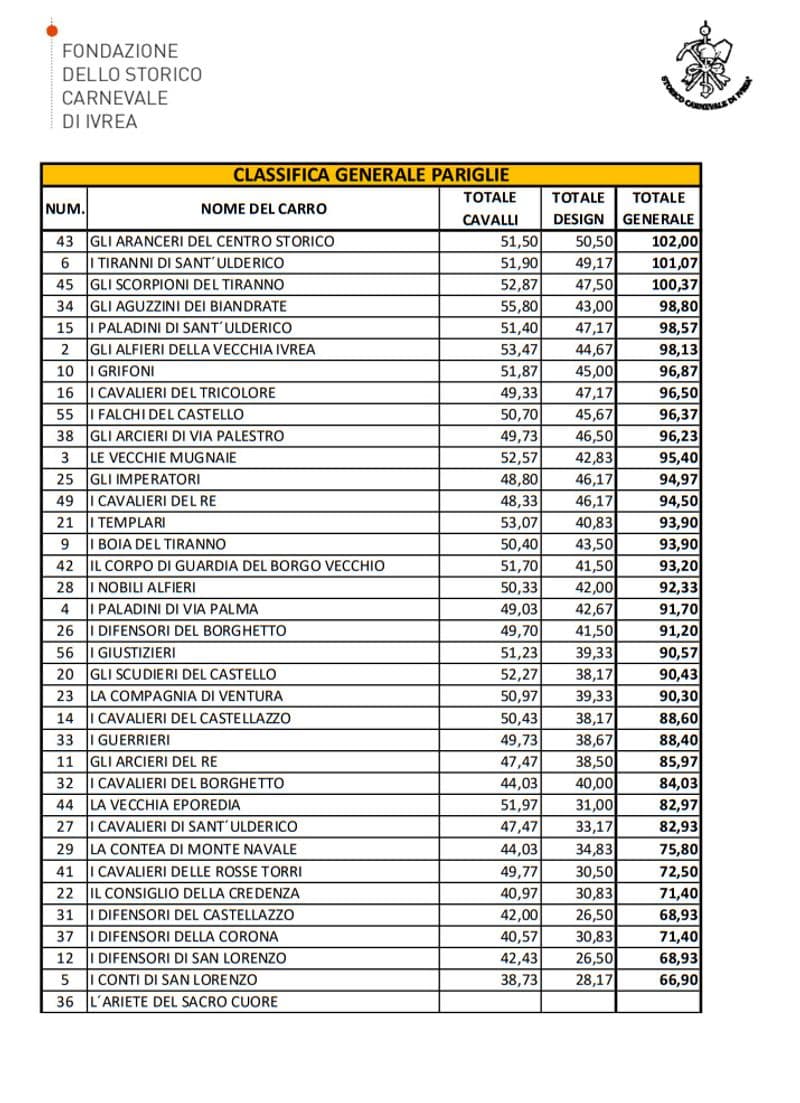 FONDAZIONE
DELLO STORICO
CARNEVALE
DI IVREA

STORICO CARNEVALE DI IVREA

CLASSIFICA GENERALE PARIGLIE

| NUM. | NOME DEL CARRO | TOTALE CAVALLI | TOTALE DESIGN | TOTALE GENERALE |
|---|---|---|---|---|
| 43 | GLI ARANCERI DEL CENTRO STORICO | 51,50 | 50,50 | 102,00 |
| 6 | I TIRANNI DI SANT´ULDERICO | 51,90 | 49,17 | 101,07 |
| 45 | GLI SCORPIONI DEL TIRANNO | 52,87 | 47,50 | 100,37 |
| 34 | GLI AGUZZINI DEI BIANDRATE | 55,80 | 43,00 | 98,80 |
| 15 | I PALADINI DI SANT´ULDERICO | 51,40 | 47,17 | 98,57 |
| 2 | GLI ALFIERI DELLA VECCHIA IVREA | 53,47 | 44,67 | 98,13 |
| 10 | I GRIFONI | 51,87 | 45,00 | 96,87 |
| 16 | I CAVALIERI DEL TRICOLORE | 49,33 | 47,17 | 96,50 |
| 55 | I FALCHI DEL CASTELLO | 50,70 | 45,67 | 96,37 |
| 38 | GLI ARCIERI DI VIA PALESTRO | 49,73 | 46,50 | 96,23 |
| 3 | LE VECCHIE MUGNAIE | 52,57 | 42,83 | 95,40 |
| 25 | GLI IMPERATORI | 48,80 | 46,17 | 94,97 |
| 49 | I CAVALIERI DEL RE | 48,33 | 46,17 | 94,50 |
| 21 | I TEMPLARI | 53,07 | 40,83 | 93,90 |
| 9 | I BOIA DEL TIRANNO | 50,40 | 43,50 | 93,90 |
| 42 | IL CORPO DI GUARDIA DEL BORGO VECCHIO | 51,70 | 41,50 | 93,20 |
| 28 | I NOBILI ALFIERI | 50,33 | 42,00 | 92,33 |
| 4 | I PALADINI DI VIA PALMA | 49,03 | 42,67 | 91,70 |
| 26 | I DIFENSORI DEL BORGHETTO | 49,70 | 41,50 | 91,20 |
| 56 | I GIUSTIZIERI | 51,23 | 39,33 | 90,57 |
| 20 | GLI SCUDIERI DEL CASTELLO | 52,27 | 38,17 | 90,43 |
| 23 | LA COMPAGNIA DI VENTURA | 50,97 | 39,33 | 90,30 |
| 14 | I CAVALIERI DEL CASTELLAZZO | 50,43 | 38,17 | 88,60 |
| 33 | I GUERRIERI | 49,73 | 38,67 | 88,40 |
| 11 | GLI ARCIERI DEL RE | 47,47 | 38,50 | 85,97 |
| 32 | I CAVALIERI DEL BORGHETTO | 44,03 | 40,00 | 84,03 |
| 44 | LA VECCHIA EPOREDIA | 51,97 | 31,00 | 82,97 |
| 27 | I CAVALIERI DI SANT´ULDERICO | 47,47 | 33,17 | 82,93 |
| 29 | LA CONTEA DI MONTE NAVALE | 44,03 | 34,83 | 75,80 |
| 41 | I CAVALIERI DELLE ROSSE TORRI | 49,77 | 30,50 | 72,50 |
| 22 | IL CONSIGLIO DELLA CREDENZA | 40,97 | 30,83 | 71,40 |
| 31 | I DIFENSORI DEL CASTELLAZZO | 42,00 | 26,50 | 68,93 |
| 37 | I DIFENSORI DELLA CORONA | 40,57 | 30,83 | 71,40 |
| 12 | I DIFENSORI DI SAN LORENZO | 42,43 | 26,50 | 68,93 |
| 5 | I CONTI DI SAN LORENZO | 38,73 | 28,17 | 66,90 |
| 36 | L´ARIETE DEL SACRO CUORE | | | |